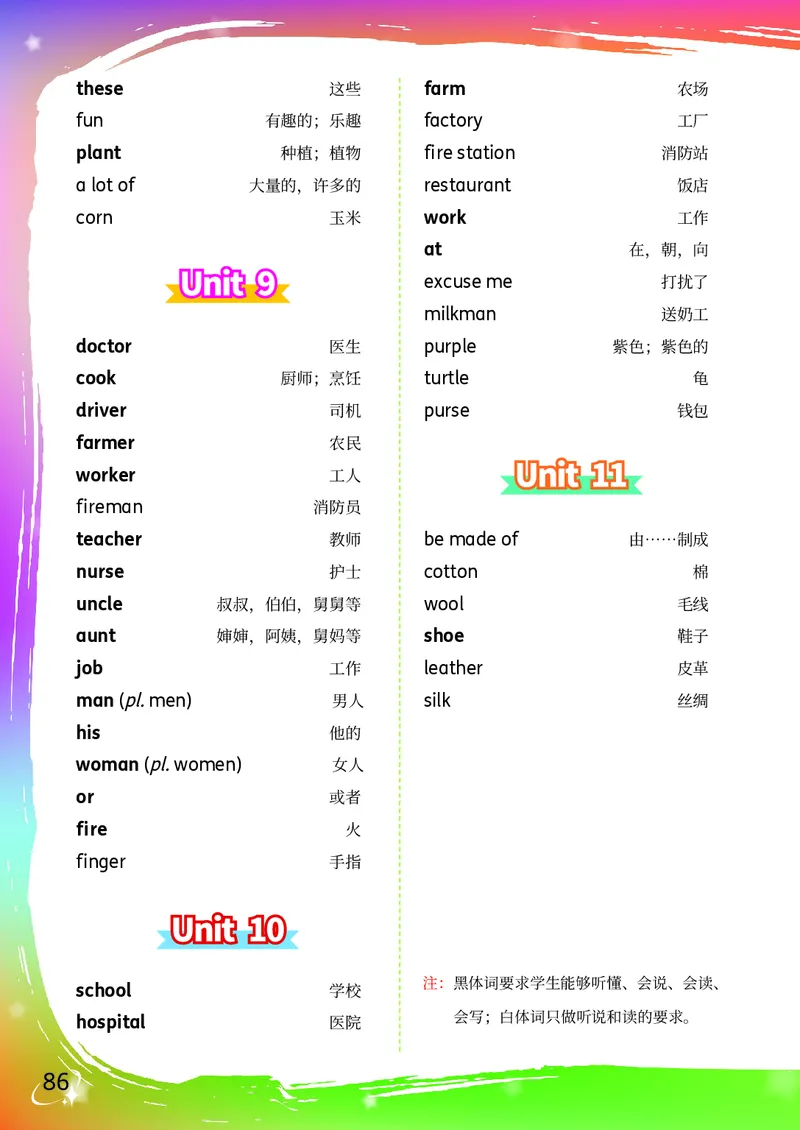 these 这些
fun 有趣的；乐趣
plant 种植；植物
a lot of 大量的，许多的
corn 玉米

Unit 9

doctor 医生
cook 厨师；烹饪
driver 司机
farmer 农民
worker 工人
fireman 消防员
teacher 教师
nurse 护士
uncle 叔叔，伯伯，舅舅等
aunt 婶婶，阿姨，舅妈等
job 工作
man (pl. men) 男人
his 他的
woman (pl. women) 女人
or 或者
fire 火
finger 手指

Unit 10

school 学校
hospital 医院

farm 农场
factory 工厂
fire station 消防站
restaurant 饭店
work 工作
at 在，朝，向
excuse me 打扰了
milkman 送奶工
purple 紫色；紫色的
turtle 龟
purse 钱包

Unit 11

be made of 由……制成
cotton 棉
wool 毛线
shoe 鞋子
leather 皮革
silk 丝绸

注：黑体词要求学生能够听懂、会说、会读、会写；白体词只做听说和读的要求。

86